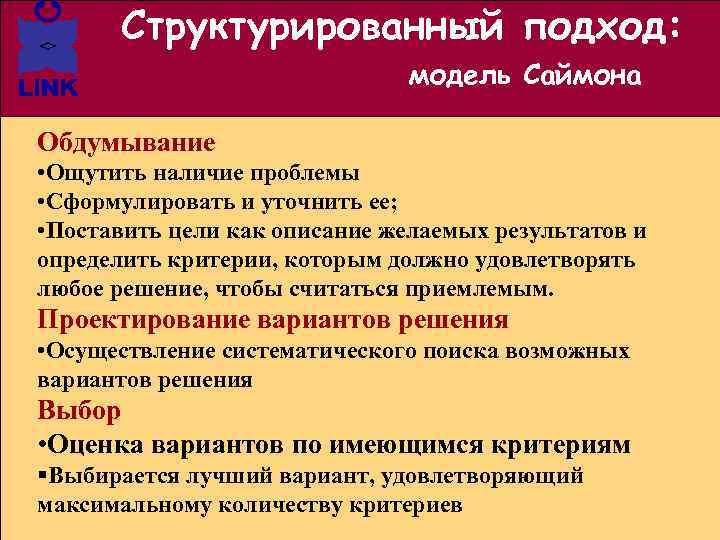 LINK

Структурированный подход:
модель Саймона

Обдумывание
•Ощутить наличие проблемы
•Сформулировать и уточнить ее;
•Поставить цели как описание желаемых результатов и определить критерии, которым должно удовлетворять любое решение, чтобы считаться приемлемым.
Проектирование вариантов решения
•Осуществление систематического поиска возможных вариантов решения
Выбор
•Оценка вариантов по имеющимся критериям
▪Выбирается лучший вариант, удовлетворяющий максимальному количеству критериев